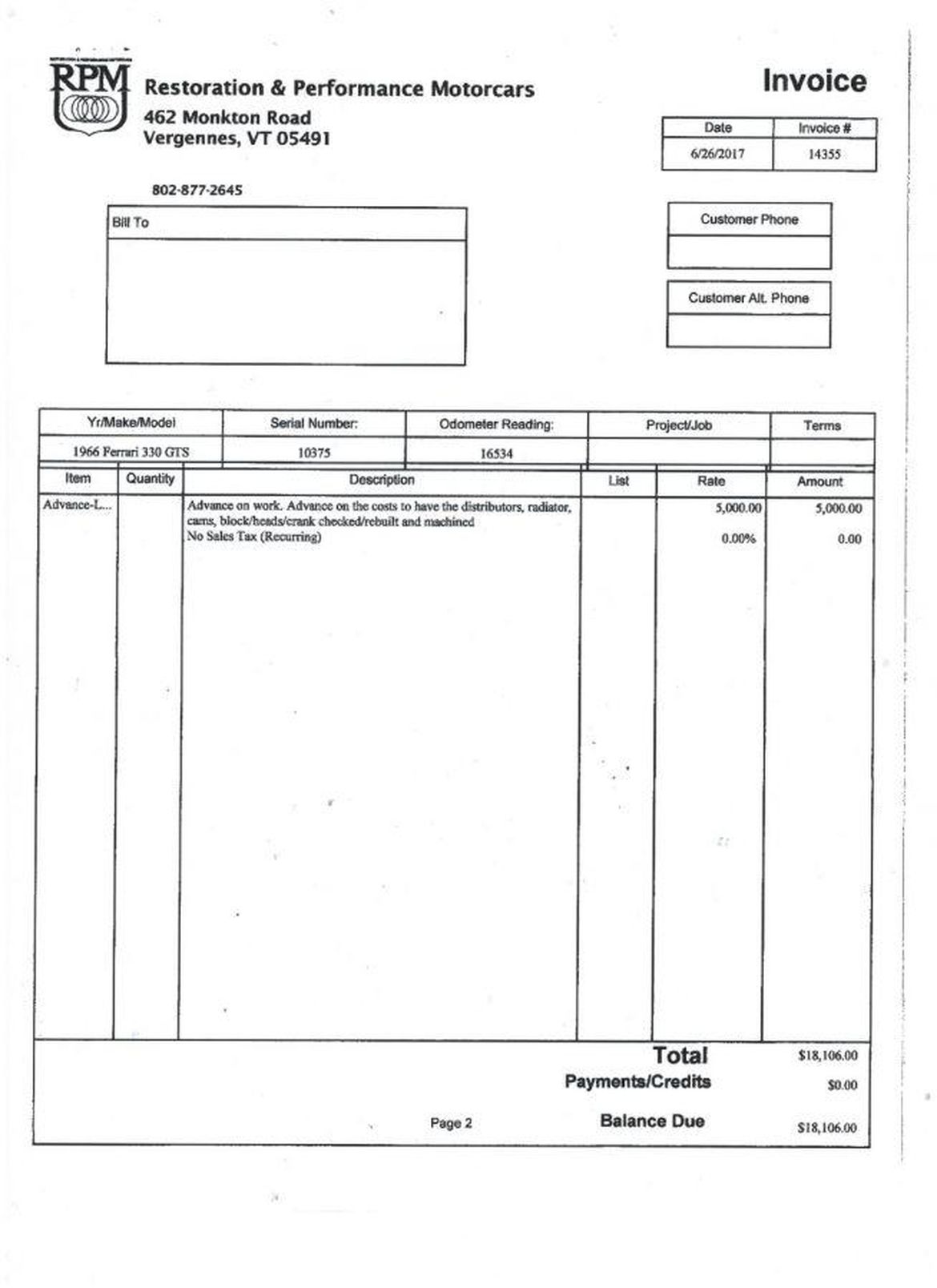 RPM

Restoration & Performance Motorcars
462 Monkton Road
Vergennes, VT 05491

Invoice

| Date | Invoice # |
|---|---|
| 6/26/2017 | 14355 |

802-877-2645

Bill To

Customer Phone

Customer Alt. Phone

| Yr/Make/Model | Serial Number: | Odometer Reading: | Project/Job | Terms |
|---|---|---|---|---|
| 1966 Ferrari 330 GTS | 10375 | 16534 | | |

| Item | Quantity | Description | List | Rate | Amount |
|---|---|---|---|---|---|
| Advance-L... | | Advance on work. Advance on the costs to have the distributors, radiator, cams, block/heads/crank checked/rebuilt and machined | | 5,000.00 | 5,000.00 |
| | | No Sales Tax (Recurring) | | 0.00% | 0.00 |

Total $18,106.00
Payments/Credits $0.00
Page 2
Balance Due $18,106.00